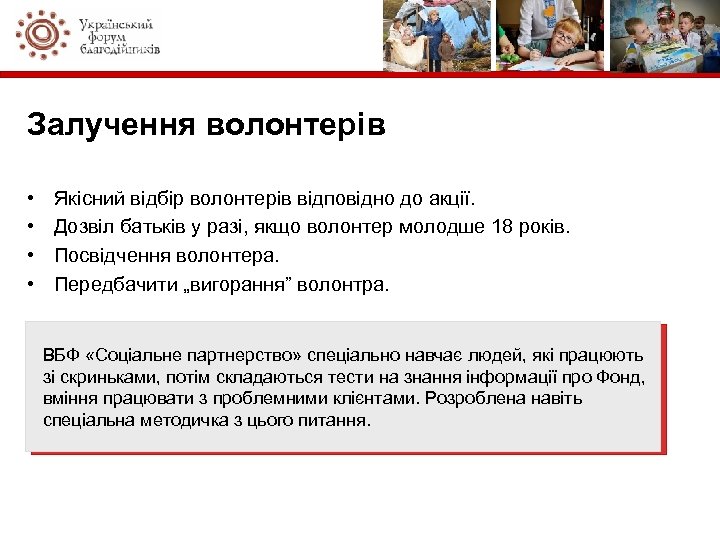 Український форум благодійників

Залучення волонтерів

• Якісний відбір волонтерів відповідно до акції.
• Дозвіл батьків у разі, якщо волонтер молодше 18 років.
• Посвідчення волонтера.
• Передбачити „вигорання” волонтра.

ВБФ «Соціальне партнерство» спеціально навчає людей, які працюють зі скриньками, потім складаються тести на знання інформації про Фонд, вміння працювати з проблемними клієнтами. Розроблена навіть спеціальна методичка з цього питання.